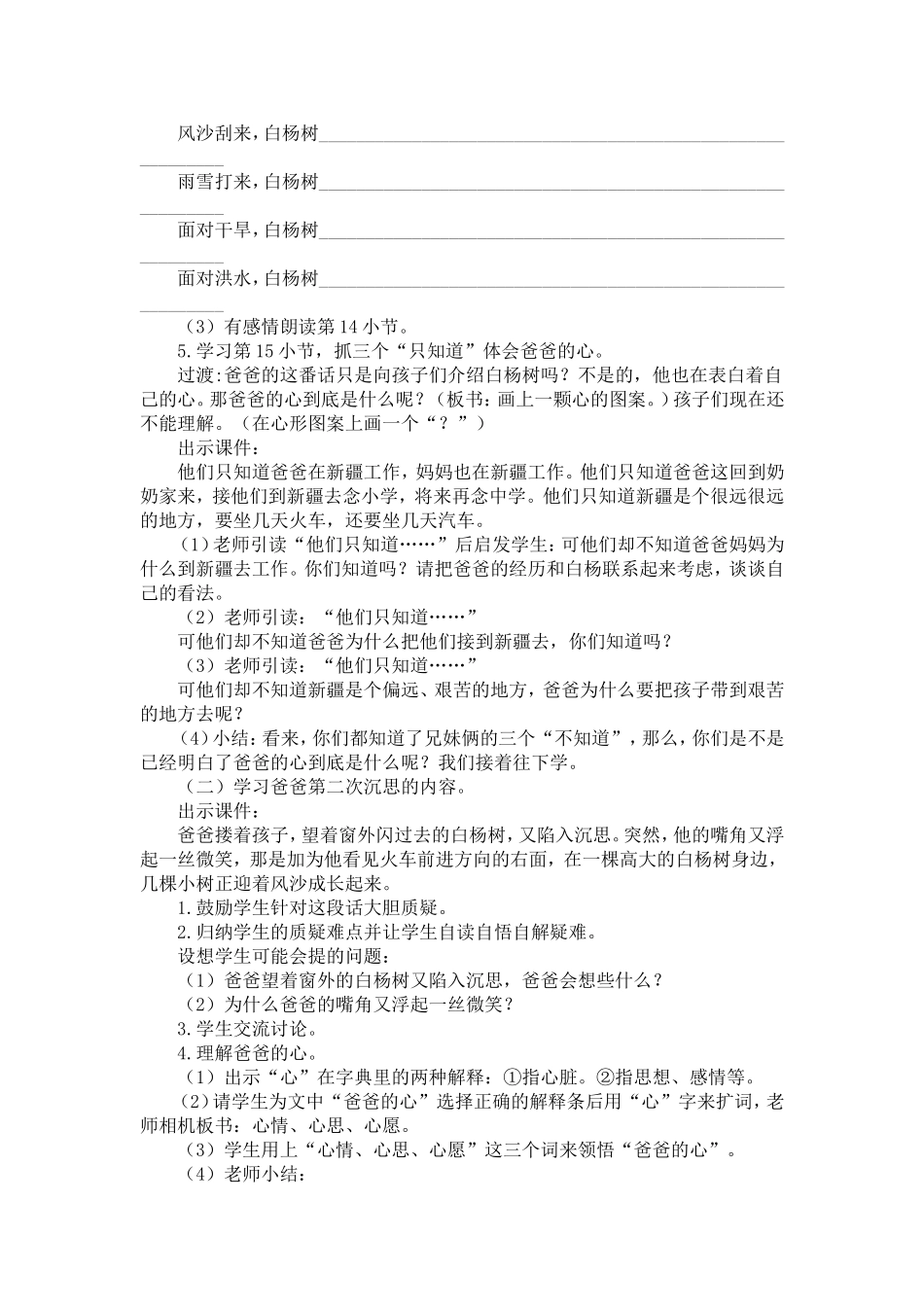 风沙刮来，白杨树____

雨雪打来，白杨树____

面对干旱，白杨树____

面对洪水，白杨树____

（3）有感情朗读第14小节。

5.学习第15小节，抓三个“只知道”体会爸爸的心。

过渡：爸爸的这番话只是向孩子们介绍白杨树吗？不是的，他也在表白着自己的心。那爸爸的心到底是什么呢？（板书：画上一颗心的图案。）孩子们现在还不能理解。（在心形图案上画一个“？”）

出示课件：

他们只知道爸爸在新疆工作，妈妈也在新疆工作。他们只知道爸爸这回到奶奶家来，接他们到新疆去念小学，将来再念中学。他们只知道新疆是个很远很远的地方，要坐几天火车，还要坐几天汽车。

（1）老师引读“他们只知道……”后启发学生：可他们却不知道爸爸妈妈为什么到新疆去工作。你们知道吗？请把爸爸的经历和白杨联系起来考虑，谈谈自己的看法。

（2）老师引读：“他们只知道……”

可他们却不知道爸爸为什么把他们接到新疆去，你们知道吗？

（3）老师引读：“他们只知道……”

可他们却不知道新疆是个偏远、艰苦的地方，爸爸为什么要把孩子带到艰苦的地方去呢？

（4）小结：看来，你们都知道了兄妹俩的三个“不知道”，那么，你们是不是已经明白了爸爸的心到底是什么呢？我们接着往下学。

（二）学习爸爸第二次沉思的内容。

出示课件：

爸爸搂着孩子，望着窗外闪过去的白杨树，又陷入沉思。突然，他的嘴角又浮起一丝微笑，那是加为他看见火车前进方向的右面，在一棵高大的白杨树身边，几棵小树正迎着风沙成长起来。

1.鼓励学生针对这段话大胆质疑。

2.归纳学生的质疑难点并让学生自读自悟自解疑难。

设想学生可能会提的问题：

（1）爸爸望着窗外的白杨树又陷入沉思，爸爸会想些什么？

（2）为什么爸爸的嘴角又浮起一丝微笑？

3.学生交流讨论。

4.理解爸爸的心。

（1）出示“心”在字典里的两种解释：①指心脏。②指思想、感情等。

（2）请学生为文中“爸爸的心”选择正确的解释条后用“心”字来扩词，老师相机板书：心情、心思、心愿。

（3）学生用上“心情、心思、心愿”这三个词来领悟“爸爸的心”。

（4）老师小结：